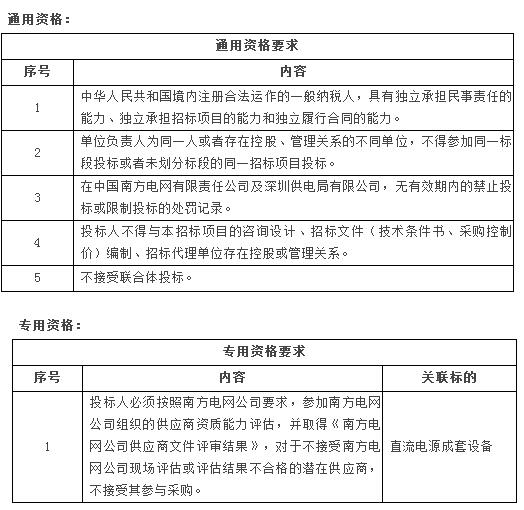 通用资格：

| 通用资格要求 | |
|---|---|
| 序号 | 内容 |
| 1 | 中华人民共和国境内注册合法运作的一般纳税人，具有独立承担民事责任的能力、独立承担招标项目的能力和独立履行合同的能力。 |
| 2 | 单位负责人为同一人或者存在控股、管理关系的不同单位，不得参加同一标段投标或者未划分标段的同一招标项目投标。 |
| 3 | 在中国南方电网有限责任公司及深圳供电局有限公司，无有效期内的禁止投标或限制投标的处罚记录。 |
| 4 | 投标人不得与本招标项目的咨询设计、招标文件（技术条件书、采购控制价）编制、招标代理单位存在控股或管理关系。 |
| 5 | 不接受联合体投标。 |

专用资格：

| 专用资格要求 | | |
|---|---|---|
| 序号 | 内容 | 关联标的 |
| 1 | 投标人必须按照南方电网公司要求，参加南方电网公司组织的供应商资质能力评估，并取得《南方电网公司供应商文件评审结果》，对于不接受南方电网公司现场评估或评估结果不合格的潜在供应商，不接受其参与采购。 | 直流电源成套设备 |